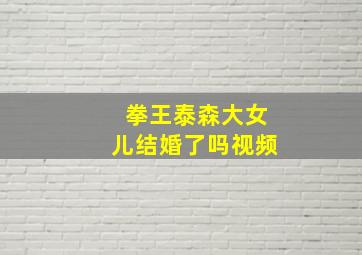 拳王泰森大女儿结婚了吗视频